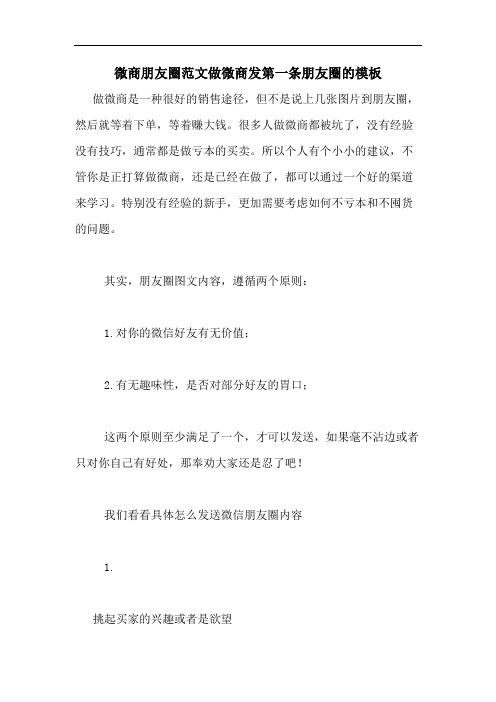 微商朋友圈范文做微商发第一条朋友圈的模板

做微商是一种很好的销售途径，但不是说上几张图片到朋友圈，然后就等着下单，等着赚大钱。很多人做微商都被坑了，没有经验没有技巧，通常都是做亏本的买卖。所以个人有个小小的建议，不管你是正打算做微商，还是已经在做了，都可以通过一个好的渠道来学习。特别没有经验的新手，更加需要考虑如何不亏本和不囤货的问题。

其实，朋友圈图文内容，遵循两个原则：

1.对你的微信好友有无价值；

2.有无趣味性，是否对部分好友的胃口；

这两个原则至少满足了一个，才可以发送，如果毫不沾边或者只对你自己有好处，那奉劝大家还是忍了吧！

我们看看具体怎么发送微信朋友圈内容

1.

挑起买家的兴趣或者是欲望